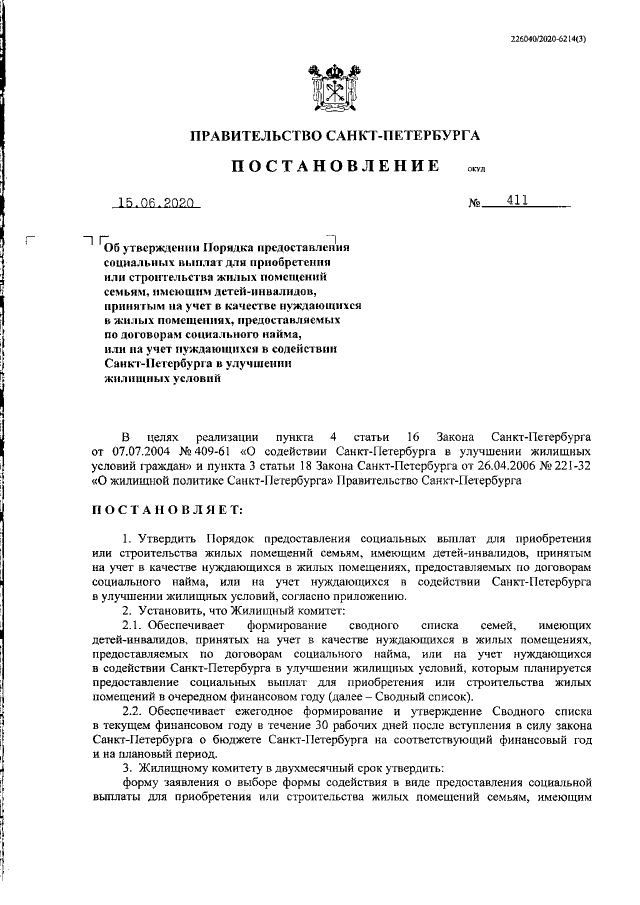 226040/2020-6214(3)

ПРАВИТЕЛЬСТВО САНКТ-ПЕТЕРБУРГА

ПОСТАНОВЛЕНИЕ ОКУД

15.06.2020 № 411

Об утверждении Порядка предоставления социальных выплат для приобретения или строительства жилых помещений семьям, имеющим детей-инвалидов, принятым на учет в качестве нуждающихся в жилых помещениях, предоставляемых по договорам социального найма, или на учет нуждающихся в содействии Санкт-Петербурга в улучшении жилищных условий

В целях реализации пункта 4 статьи 16 Закона Санкт-Петербурга от 07.07.2004 № 409-61 «О содействии Санкт-Петербурга в улучшении жилищных условий граждан» и пункта 3 статьи 18 Закона Санкт-Петербурга от 26.04.2006 № 221-32 «О жилищной политике Санкт-Петербурга» Правительство Санкт-Петербурга

ПОСТАНОВЛЯЕТ:

1. Утвердить Порядок предоставления социальных выплат для приобретения или строительства жилых помещений семьям, имеющим детей-инвалидов, принятым на учет в качестве нуждающихся в жилых помещениях, предоставляемых по договорам социального найма, или на учет нуждающихся в содействии Санкт-Петербурга в улучшении жилищных условий, согласно приложению.

2. Установить, что Жилищный комитет:

2.1. Обеспечивает формирование сводного списка семей, имеющих детей-инвалидов, принятых на учет в качестве нуждающихся в жилых помещениях, предоставляемых по договорам социального найма, или на учет нуждающихся в содействии Санкт-Петербурга в улучшении жилищных условий, которым планируется предоставление социальных выплат для приобретения или строительства жилых помещений в очередном финансовом году (далее – Сводный список).

2.2. Обеспечивает ежегодное формирование и утверждение Сводного списка в текущем финансовом году в течение 30 рабочих дней после вступления в силу закона Санкт-Петербурга о бюджете Санкт-Петербурга на соответствующий финансовый год и на плановый период.

3. Жилищному комитету в двухмесячный срок утвердить:

форму заявления о выборе формы содействия в виде предоставления социальной выплаты для приобретения или строительства жилых помещений семьям, имеющим